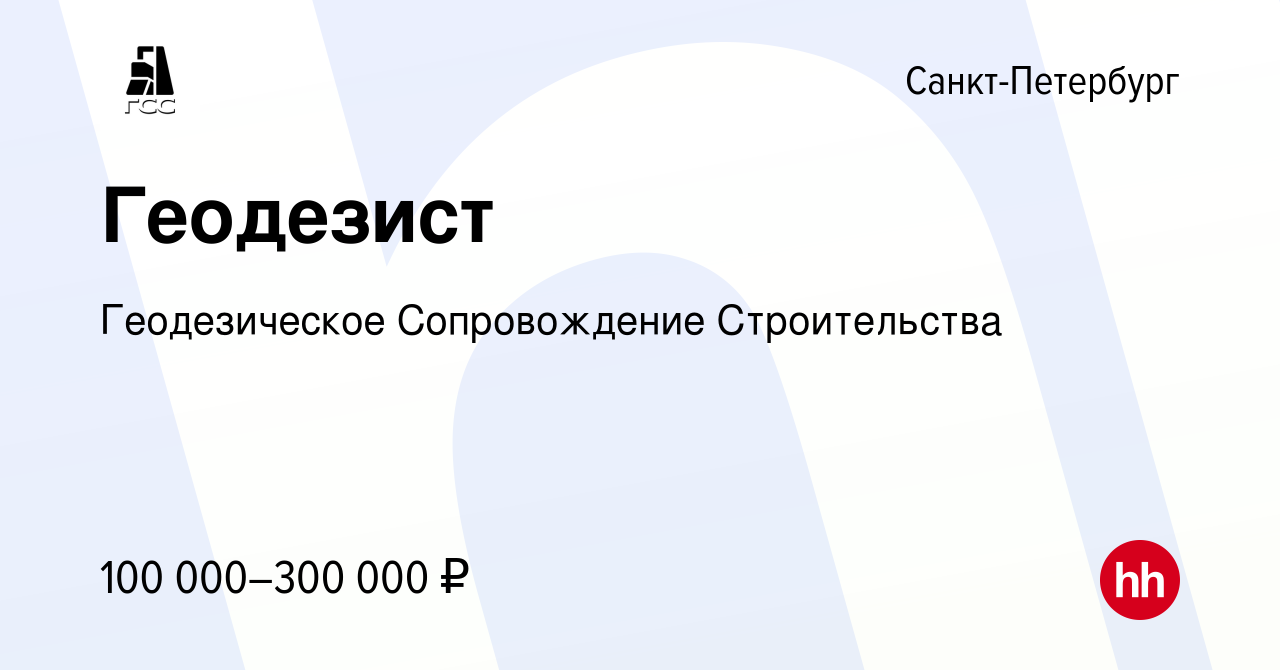 ГСС

Санкт-Петербург

Геодезист

Геодезическое Сопровождение Строительства

100 000–300 000 ₽

hh